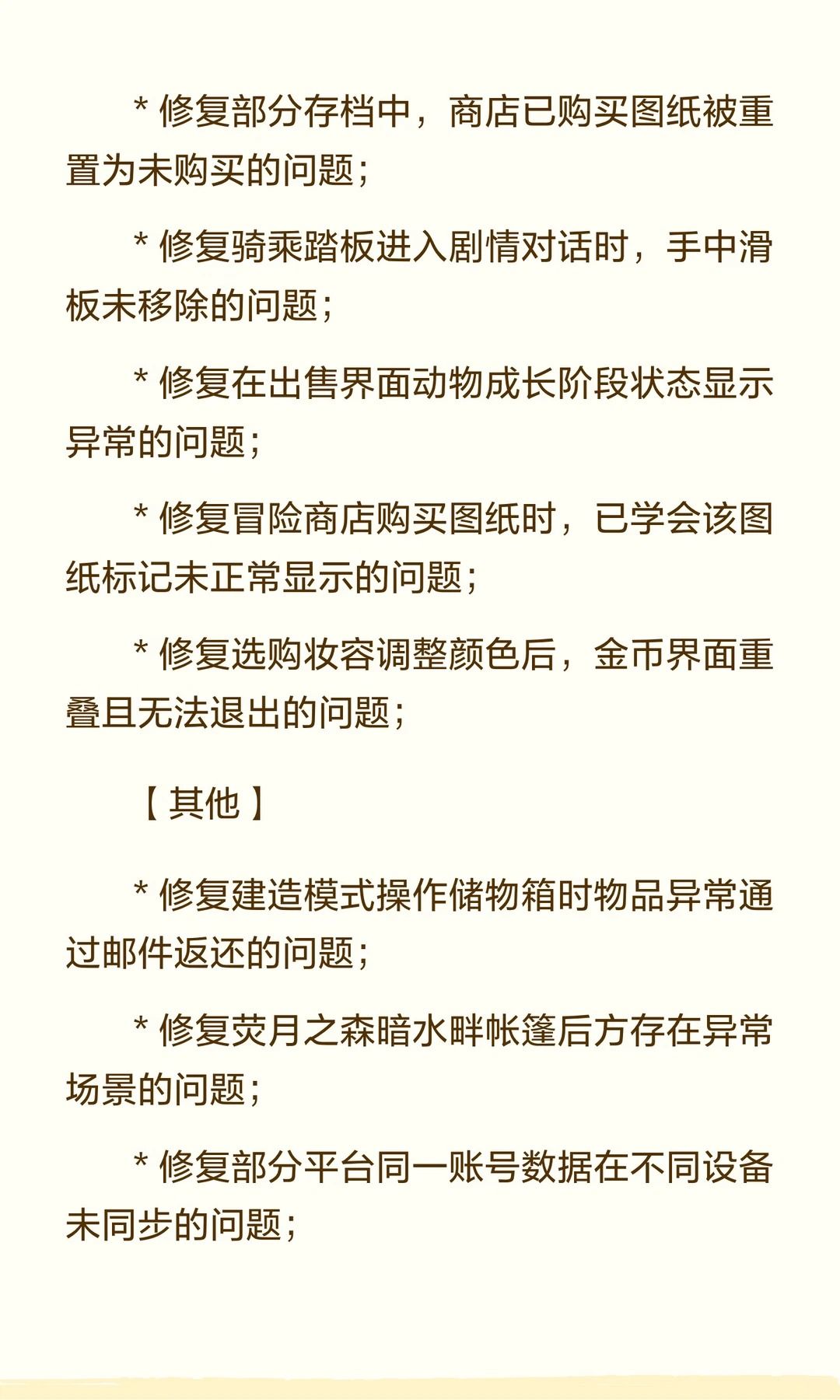 * 修复部分存档中，商店已购买图纸被重置为未购买的问题；

* 修复骑乘踏板进入剧情对话时，手中滑板未移除的问题；

* 修复在出售界面动物成长阶段状态显示异常的问题；

* 修复冒险商店购买图纸时，已学会该图纸标记未正常显示的问题；

* 修复选购妆容调整颜色后，金币界面重叠且无法退出的问题；

【其他】

* 修复建造模式操作储物箱时物品异常通过邮件返还的问题；

* 修复荧月之森暗水畔帐篷后方存在异常场景的问题；

* 修复部分平台同一账号数据在不同设备未同步的问题；